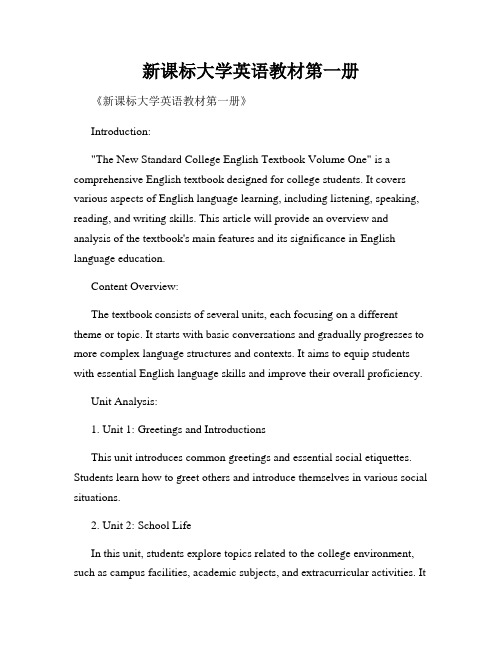 新课标大学英语教材第一册

《新课标大学英语教材第一册》

Introduction:

"The New Standard College English Textbook Volume One" is a comprehensive English textbook designed for college students. It covers various aspects of English language learning, including listening, speaking, reading, and writing skills. This article will provide an overview and analysis of the textbook's main features and its significance in English language education.

Content Overview:

The textbook consists of several units, each focusing on a different theme or topic. It starts with basic conversations and gradually progresses to more complex language structures and contexts. It aims to equip students with essential English language skills and improve their overall proficiency.

Unit Analysis:

1. Unit 1: Greetings and Introductions

This unit introduces common greetings and essential social etiquettes. Students learn how to greet others and introduce themselves in various social situations.

2. Unit 2: School Life

In this unit, students explore topics related to the college environment, such as campus facilities, academic subjects, and extracurricular activities. It